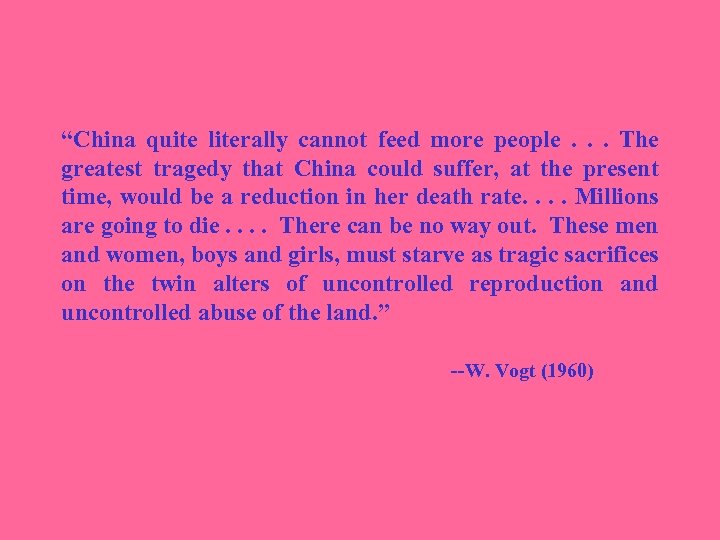 “China quite literally cannot feed more people . . . The greatest tragedy that China could suffer, at the present time, would be a reduction in her death rate. . . . Millions are going to die . . . . There can be no way out. These men and women, boys and girls, must starve as tragic sacrifices on the twin alters of uncontrolled reproduction and uncontrolled abuse of the land.”

--W. Vogt (1960)